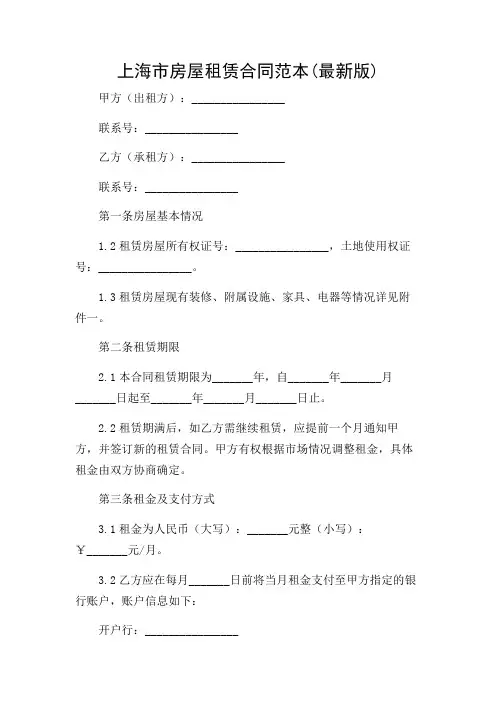 上海市房屋租赁合同范本(最新版)

甲方（出租方）：________________

联系号：________________

乙方（承租方）：________________

联系号：________________

第一条房屋基本情况

1.2 租赁房屋所有权证号：________________，土地使用权证号：________________。

1.3 租赁房屋现有装修、附属设施、家具、电器等情况详见附件一。

第二条租赁期限

2.1 本合同租赁期限为_______年，自_______年_______月_______日起至_______年_______月_______日止。

2.2 租赁期满后，如乙方需继续租赁，应提前一个月通知甲方，并签订新的租赁合同。甲方有权根据市场情况调整租金，具体租金由双方协商确定。

第三条租金及支付方式

3.1 租金为人民币（大写）：_______元整（小写）：¥_______元/月。

3.2 乙方应在每月_______日前将当月租金支付至甲方指定的银行账户，账户信息如下：

开户行：________________